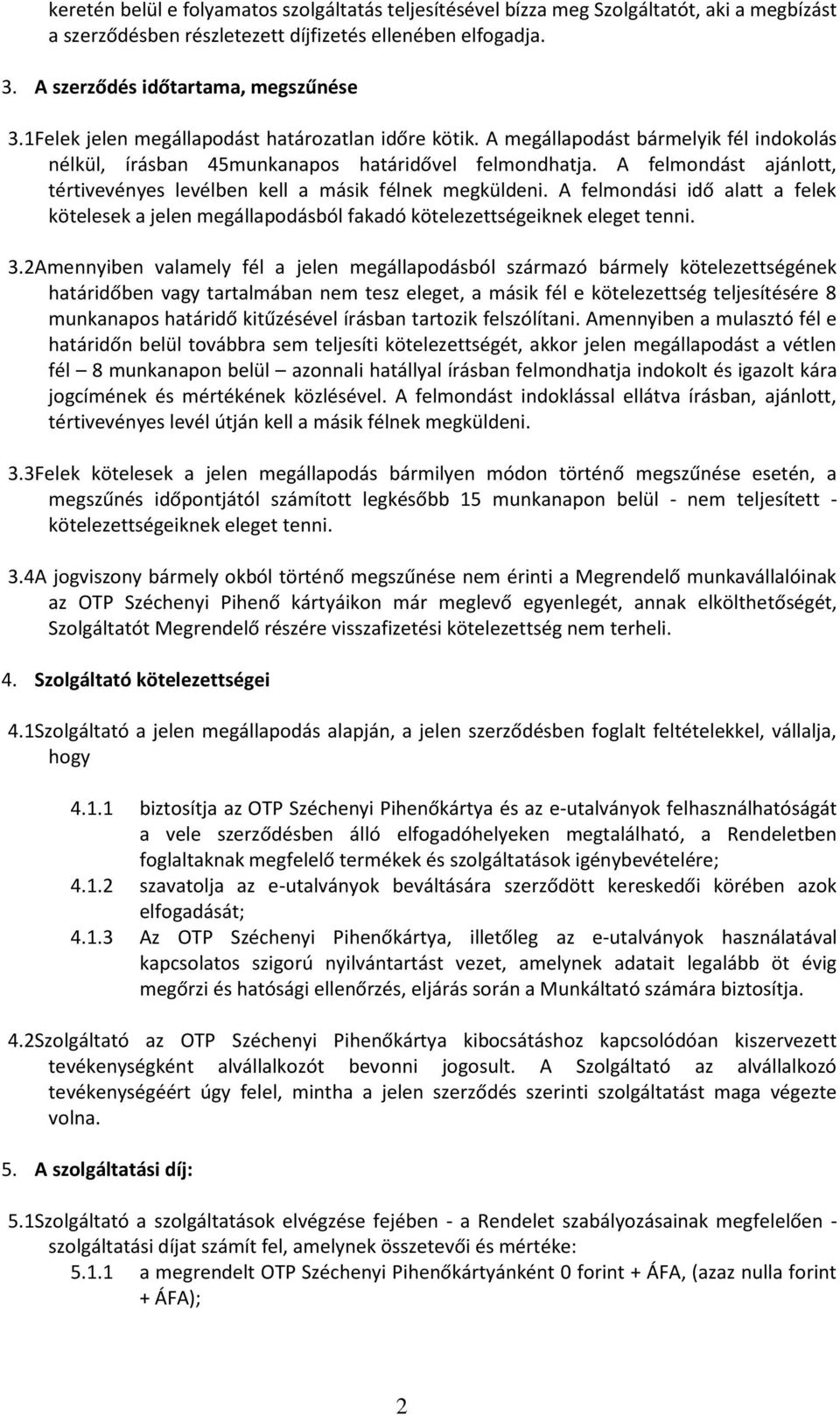 keretén belül e folyamatos szolgáltatás teljesítésével bízza meg Szolgáltatót, aki a megbízást a szerződésben részletezett díjfizetés ellenében elfogadja.

3. A szerződés időtartama, megszűnése

3.1Felek jelen megállapodást határozatlan időre kötik. A megállapodást bármelyik fél indokolás nélkül, írásban 45munkanapos határidővel felmondhatja. A felmondást ajánlott, tértivevényes levélben kell a másik félnek megküldeni. A felmondási idő alatt a felek kötelesek a jelen megállapodásból fakadó kötelezettségeiknek eleget tenni.

3.2Amennyiben valamely fél a jelen megállapodásból származó bármely kötelezettségének határidőben vagy tartalmában nem tesz eleget, a másik fél e kötelezettség teljesítésére 8 munkanapos határidő kitűzésével írásban tartozik felszólítani. Amennyiben a mulasztó fél e határidőn belül továbbra sem teljesíti kötelezettségét, akkor jelen megállapodást a vétlen fél – 8 munkanapon belül – azonnali hatállyal írásban felmondhatja indokolt és igazolt kára jogcímének és mértékének közlésével. A felmondást indoklással ellátva írásban, ajánlott, tértivevényes levél útján kell a másik félnek megküldeni.

3.3Felek kötelesek a jelen megállapodás bármilyen módon történő megszűnése esetén, a megszűnés időpontjától számított legkésőbb 15 munkanapon belül - nem teljesített - kötelezettségeiknek eleget tenni.

3.4A jogviszony bármely okból történő megszűnése nem érinti a Megrendelő munkavállalóinak az OTP Széchenyi Pihenő kártyáikon már meglevő egyenlegét, annak elkölthetőségét, Szolgáltatót Megrendelő részére visszafizetési kötelezettség nem terheli.

4. Szolgáltató kötelezettségei

4.1Szolgáltató a jelen megállapodás alapján, a jelen szerződésben foglalt feltételekkel, vállalja, hogy

4.1.1 biztosítja az OTP Széchenyi Pihenőkártya és az e-utalványok felhasználhatóságát a vele szerződésben álló elfogadóhelyeken megtalálható, a Rendeletben foglaltaknak megfelelő termékek és szolgáltatások igénybevételére;
4.1.2 szavatolja az e-utalványok beváltására szerződött kereskedői körében azok elfogadását;
4.1.3 Az OTP Széchenyi Pihenőkártya, illetőleg az e-utalványok használatával kapcsolatos szigorú nyilvántartást vezet, amelynek adatait legalább öt évig megőrzi és hatósági ellenőrzés, eljárás során a Munkáltató számára biztosítja.

4.2Szolgáltató az OTP Széchenyi Pihenőkártya kibocsátáshoz kapcsolódóan kiszervezett tevékenységként alvállalkozót bevonni jogosult. A Szolgáltató az alvállalkozó tevékenységéért úgy felel, mintha a jelen szerződés szerinti szolgáltatást maga végezte volna.

5. A szolgáltatási díj:

5.1Szolgáltató a szolgáltatások elvégzése fejében - a Rendelet szabályozásainak megfelelően - szolgáltatási díjat számít fel, amelynek összetevői és mértéke:
5.1.1 a megrendelt OTP Széchenyi Pihenőkártyánként 0 forint + ÁFA, (azaz nulla forint + ÁFA);

2